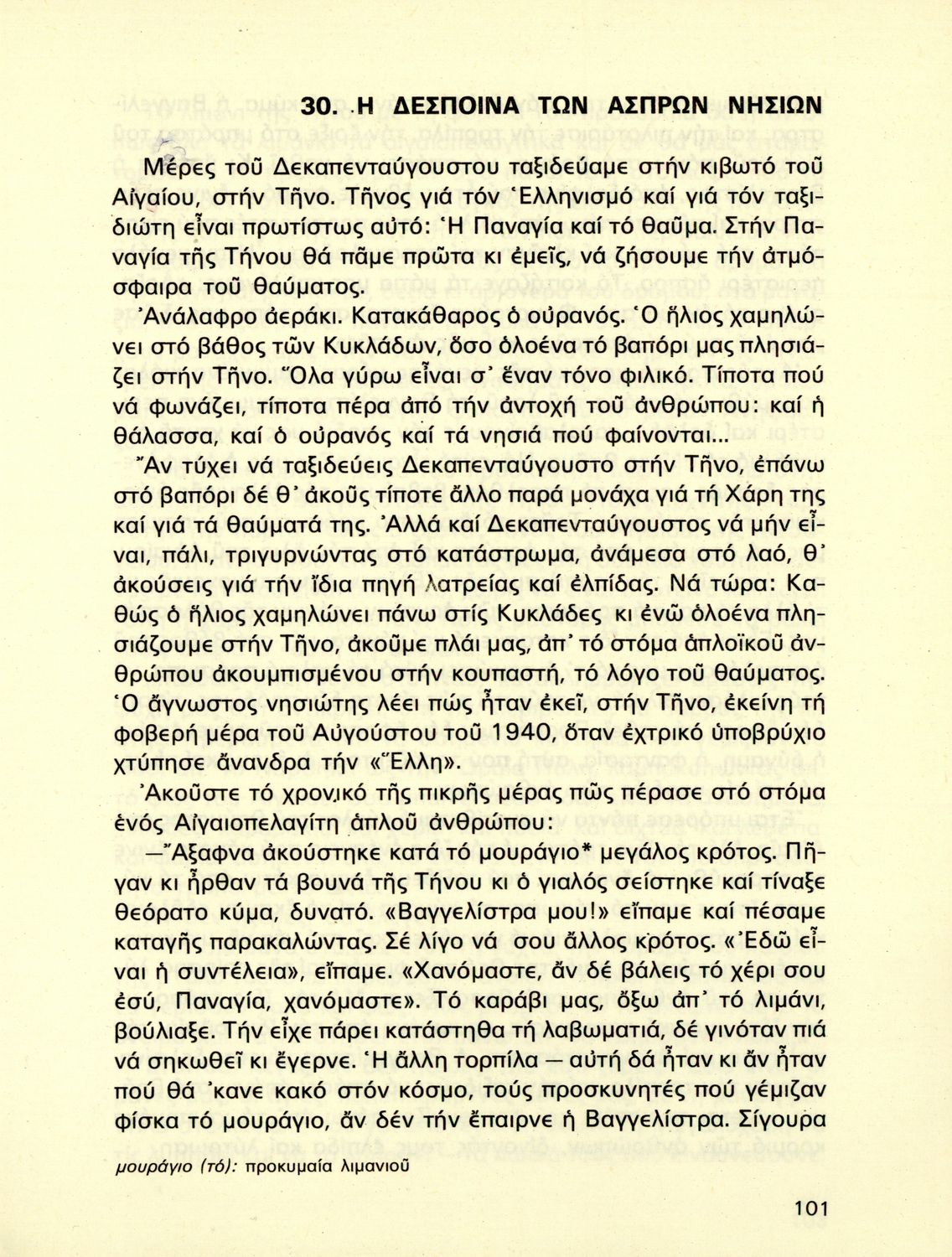 30. Η ΔΕΣΠΟΙΝΑ ΤΩΝ ΑΣΠΡΩΝ ΝΗΣΙΩΝ

Μέρες τοῦ Δεκαπενταύγουστου ταξιδεύαμε στήν κιβωτό τοῦ Αἰγαίου, στήν Τῆνο. Τῆνος γιά τόν Ἑλληνισμό καί γιά τόν ταξιδιώτη εἶναι πρωτίστως αὐτό: Ἡ Παναγία καί τό θαῦμα. Στήν Παναγία τῆς Τήνου θά πᾶμε πρῶτα κι ἐμεῖς, νά ζήσουμε τήν ἀτμόσφαιρα τοῦ θαύματος.

Ἀνάλαφρο ἀεράκι. Κατακάθαρος ὁ οὐρανός. Ὁ ἥλιος χαμηλώνει στό βάθος τῶν Κυκλάδων, ὅσο ὁλοένα τό βαπόρι μας πλησιάζει στήν Τῆνο. Ὅλα γύρω εἶναι σ' ἕναν τόνο φιλικό. Τίποτα πού νά φωνάζει, τίποτα πέρα ἀπό τήν ἀντοχή τοῦ ἀνθρώπου: καί ἡ θάλασσα, καί ὁ οὐρανός καί τά νησιά πού φαίνονται...

Ἄν τύχει νά ταξιδεύεις Δεκαπενταύγουστο στήν Τῆνο, ἐπάνω στό βαπόρι δέ θ' ἀκοῦς τίποτε ἄλλο παρά μονάχα γιά τή Χάρη της καί γιά τά θαύματά της. Ἀλλά καί Δεκαπενταύγουστος νά μήν εἶναι, πάλι, τριγυρνώντας στό κατάστρωμα, ἀνάμεσα στό λαό, θ' ἀκούσεις γιά τήν ἴδια πηγή λατρείας καί ἐλπίδας. Νά τώρα: Καθώς ὁ ἥλιος χαμηλώνει πάνω στίς Κυκλάδες κι ἐνῶ ὁλοένα πλησιάζουμε στήν Τῆνο, ἀκοῦμε πλάι μας, ἀπ' τό στόμα ἁπλοϊκοῦ ἀνθρώπου ἀκουμπισμένου στήν κουπαστή, τό λόγο τοῦ θαύματος. Ὁ ἄγνωστος νησιώτης λέει πώς ἦταν ἐκεῖ, στήν Τῆνο, ἐκείνη τή φοβερή μέρα τοῦ Αὐγούστου τοῦ 1940, ὅταν ἐχτρικό ὑποβρύχιο χτύπησε ἄνανδρα τήν «Ἕλλη».

Ἀκοῦστε τό χρονικό τῆς πικρῆς μέρας πῶς πέρασε στό στόμα ἑνός Αἰγαιοπελαγίτη ἁπλοῦ ἀνθρώπου:

—Ἄξαφνα ἀκούστηκε κατά τό μουράγιο* μεγάλος κρότος. Πῆγαν κι ἦρθαν τά βουνά τῆς Τήνου κι ὁ γιαλός σείστηκε καί τίναξε θεόρατο κύμα, δυνατό. «Βαγγελίστρα μου!» εἴπαμε καί πέσαμε καταγῆς παρακαλώντας. Σέ λίγο νά σου ἄλλος κρότος. «Ἐδῶ εἶναι ἡ συντέλεια», εἴπαμε. «Χανόμαστε, ἄν δέ βάλεις τό χέρι σου ἐσύ, Παναγία, χανόμαστε». Τό καράβι μας, ὄξω ἀπ' τό λιμάνι, βούλιαξε. Τήν εἶχε πάρει κατάστηθα τή λαβωματιά, δέ γινόταν πιά νά σηκωθεῖ κι ἔγερνε. Ἡ ἄλλη τορπίλα — αὐτή δά ἦταν κι ἄν ἦταν πού θά 'κανε κακό στόν κόσμο, τούς προσκυνητές πού γέμιζαν φίσκα τό μουράγιο, ἄν δέν τήν ἔπαιρνε ἡ Βαγγελίστρα. Σίγουρα

μουράγιο (τό): προκυμαία λιμανιοῦ

101